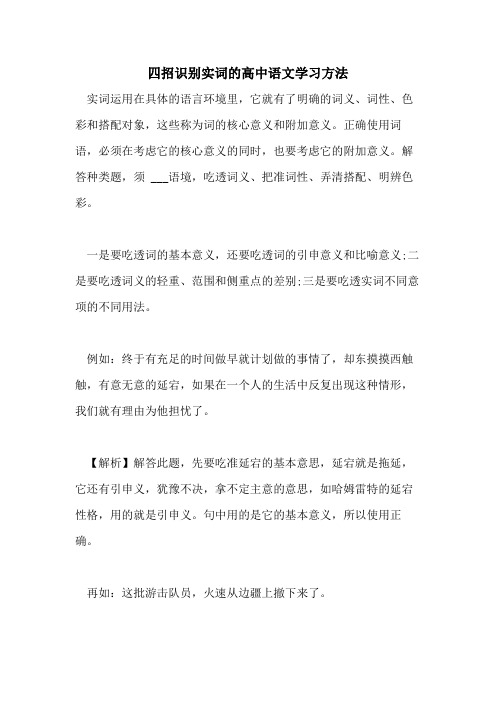 四招识别实词的高中语文学习方法

实词运用在具体的语言环境里，它就有了明确的词义、词性、色彩和搭配对象，这些称为词的核心意义和附加意义。正确使用词语，必须在考虑它的核心意义的同时，也要考虑它的附加意义。解答种类题，须 ___语境，吃透词义、把准词性、弄清搭配、明辨色彩。

一是要吃透词的基本意义，还要吃透词的引申意义和比喻意义;二是要吃透词义的轻重、范围和侧重点的差别;三是要吃透实词不同意项的不同用法。

例如：终于有充足的时间做早就计划做的事情了，却东摸摸西触触，有意无意的延宕，如果在一个人的生活中反复出现这种情形，我们就有理由为他担忧了。

【解析】解答此题，先要吃准延宕的基本意思，延宕就是拖延，它还有引申义，犹豫不决，拿不定主意的意思，如哈姆雷特的延宕性格，用的就是引申义。句中用的是它的基本意义，所以使用正确。

再如：这批游击队员，火速从边疆上撤下来了。